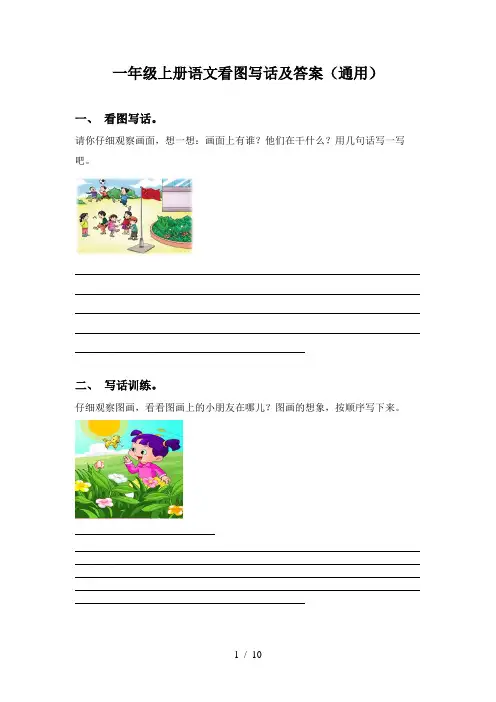 一年级上册语文看图写话及答案（通用）

一、 看图写话。

请你仔细观察画面，想一想：画面上有谁？他们在干什么？用几句话写一写吧。

二、 写话训练。

仔细观察图画，看看图画上的小朋友在哪儿？图画的想象，按顺序写下来。

1 / 10